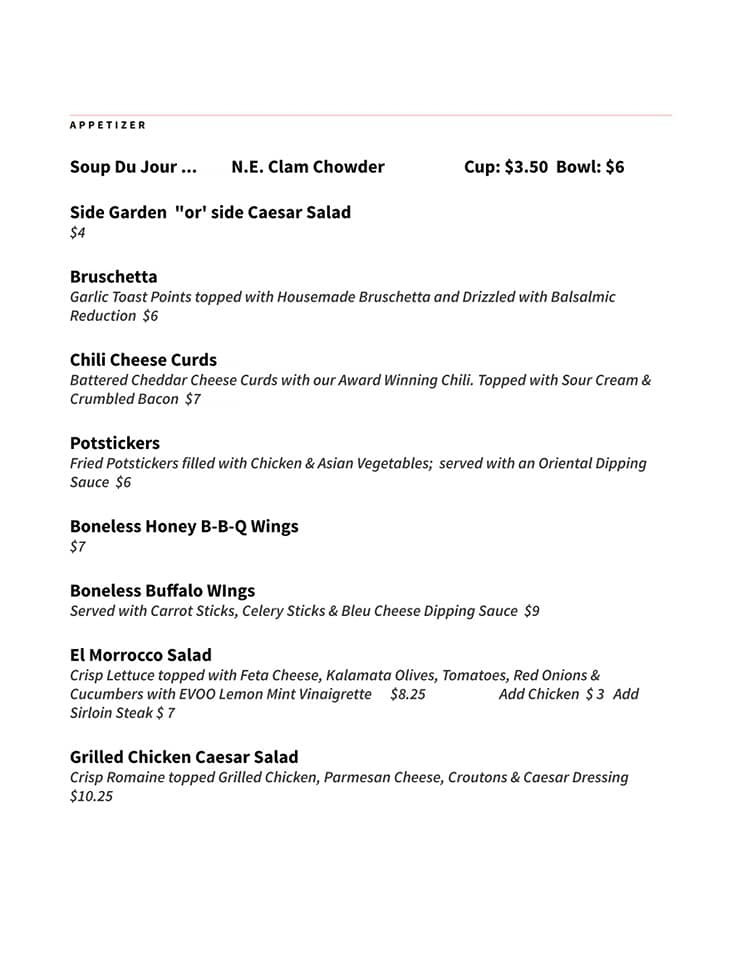 APPETIZER

Soup Du Jour ... N.E. Clam Chowder Cup: $3.50 Bowl: $6

Side Garden "or' side Caesar Salad
$4

Bruschetta
Garlic Toast Points topped with Housemade Bruschetta and Drizzled with Balsalmic Reduction $6

Chili Cheese Curds
Battered Cheddar Cheese Curds with our Award Winning Chili. Topped with Sour Cream & Crumbled Bacon $7

Potstickers
Fried Potstickers filled with Chicken & Asian Vegetables; served with an Oriental Dipping Sauce $6

Boneless Honey B-B-Q Wings
$7

Boneless Buffalo WIngs
Served with Carrot Sticks, Celery Sticks & Bleu Cheese Dipping Sauce $9

El Morrocco Salad
Crisp Lettuce topped with Feta Cheese, Kalamata Olives, Tomatoes, Red Onions & Cucumbers with EVOO Lemon Mint Vinaigrette $8.25 Add Chicken $ 3 Add Sirloin Steak $ 7

Grilled Chicken Caesar Salad
Crisp Romaine topped Grilled Chicken, Parmesan Cheese, Croutons & Caesar Dressing $10.25